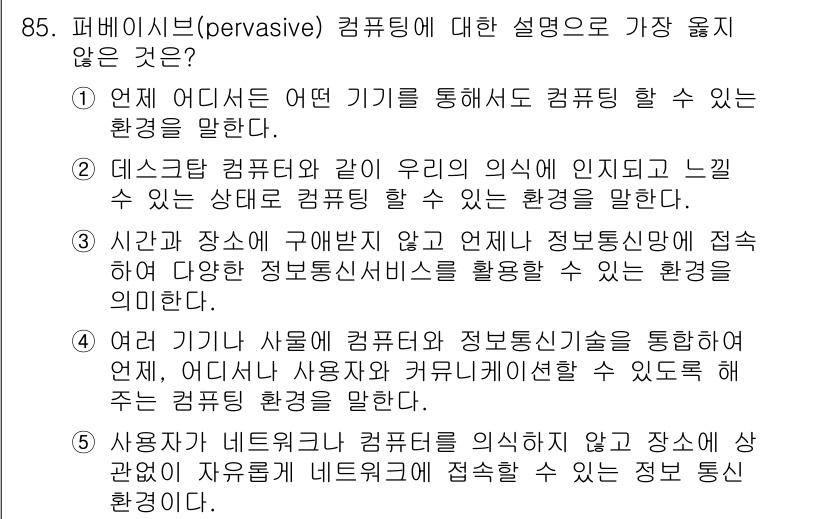 85. 퍼베이시브(pervasive) 컴퓨팅에 대한 설명으로 가장 옳지 않은 것은?

① 언제 어디서든 어떤 기기를 통해서도 컴퓨팅 할 수 있는 환경을 말한다.

② 데스크탑 컴퓨터와 같이 우리의 의식에 인지되고 느낄 수 있는 상태로 컴퓨팅 할 수 있는 환경을 말한다.

③ 시간과 장소에 구애받지 않고 언제나 정보통신망에 접속하여 다양한 정보통신서비스를 활용할 수 있는 환경을 의미한다.

④ 여러 기기나 사물에 컴퓨터와 정보통신기술을 통합하여 언제, 어디서나 사용자와 커뮤니케이션할 수 있도록 해 주는 컴퓨팅 환경을 말한다.

⑤ 사용자가 네트워크나 컴퓨터를 의식하지 않고 장소에 상관없이 자유롭게 네트워크에 접속할 수 있는 정보 통신 환경이다.